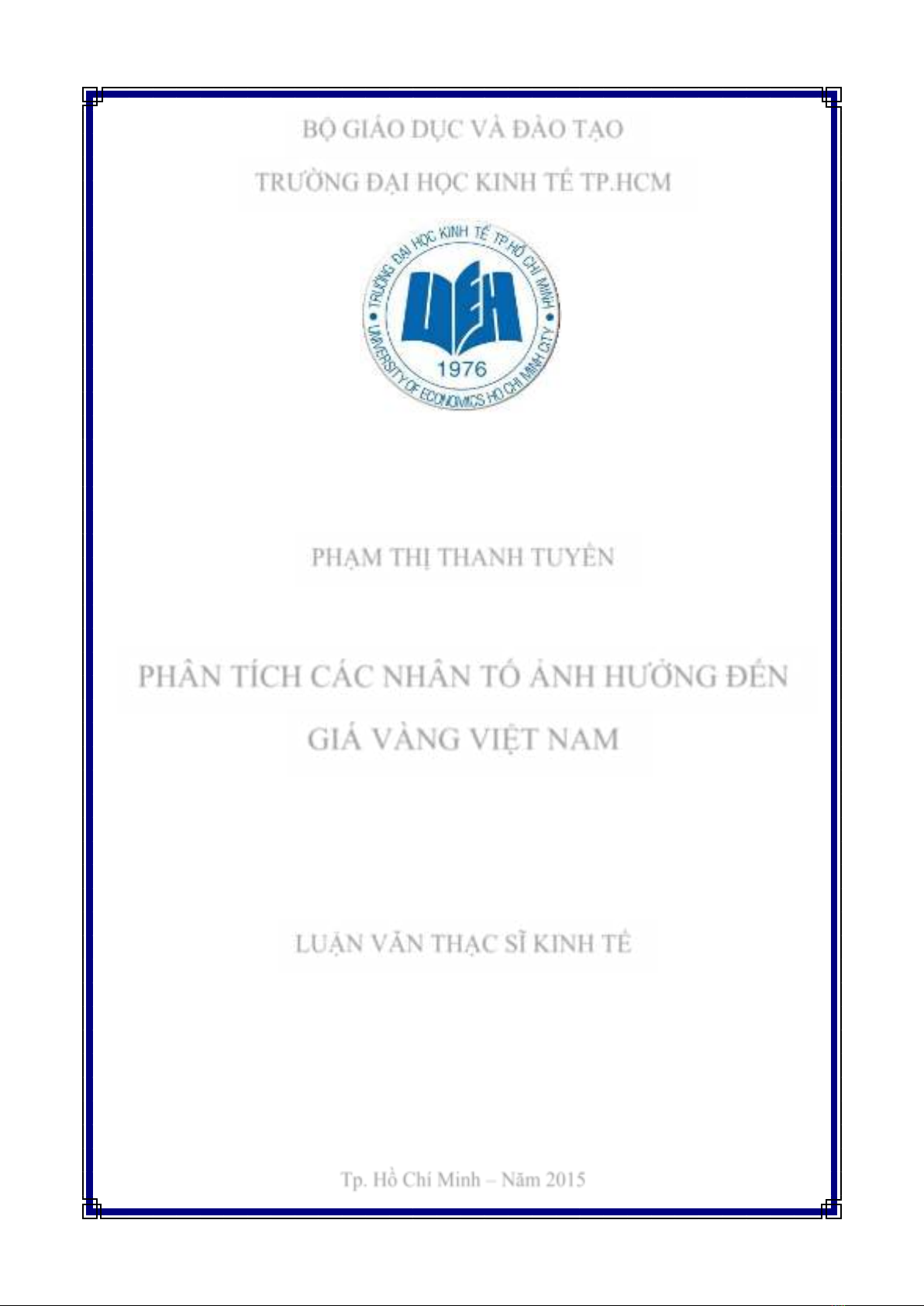 BỘ GIÁO DỤC VÀ ĐÀO TẠO

TRƯỜNG ĐẠI HỌC KINH TẾ TP.HCM

TRƯỜNG ĐẠI HỌC KINH TẾ TP.HỒ CHÍ MINH
UEH
1976
UNIVERSITY OF ECONOMICS HO CHI MINH CITY

PHẠM THỊ THANH TUYỀN

PHÂN TÍCH CÁC NHÂN TỐ ẢNH HƯỞNG ĐẾN GIÁ VÀNG VIỆT NAM

LUẬN VĂN THẠC SĨ KINH TẾ

Tp. Hồ Chí Minh – Năm 2015